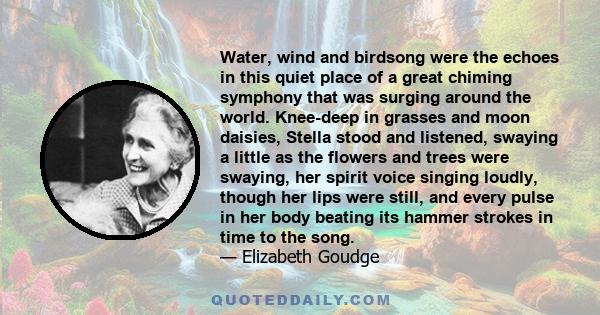 Water, wind and birdsong were the echoes in this quiet place of a great chiming symphony that was surging around the world. Knee-deep in grasses and moon daisies, Stella stood and listened, swaying a little as the flowers and trees were swaying, her spirit voice singing loudly, though her lips were still, and every pulse in her body beating its hammer strokes in time to the song.
— Elizabeth Goudge

QUOTEDDAILY.COM